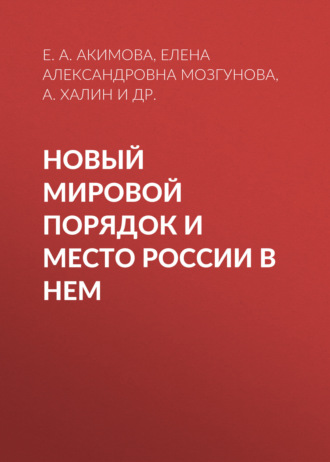 Е. А. АКИМОВА, ЕЛЕНА АЛЕКСАНДРОВНА МОЗГУНОВА, А. ХАЛИН И ДР.

НОВЫЙ МИРОВОЙ ПОРЯДОК И МЕСТО РОССИИ В НЕМ